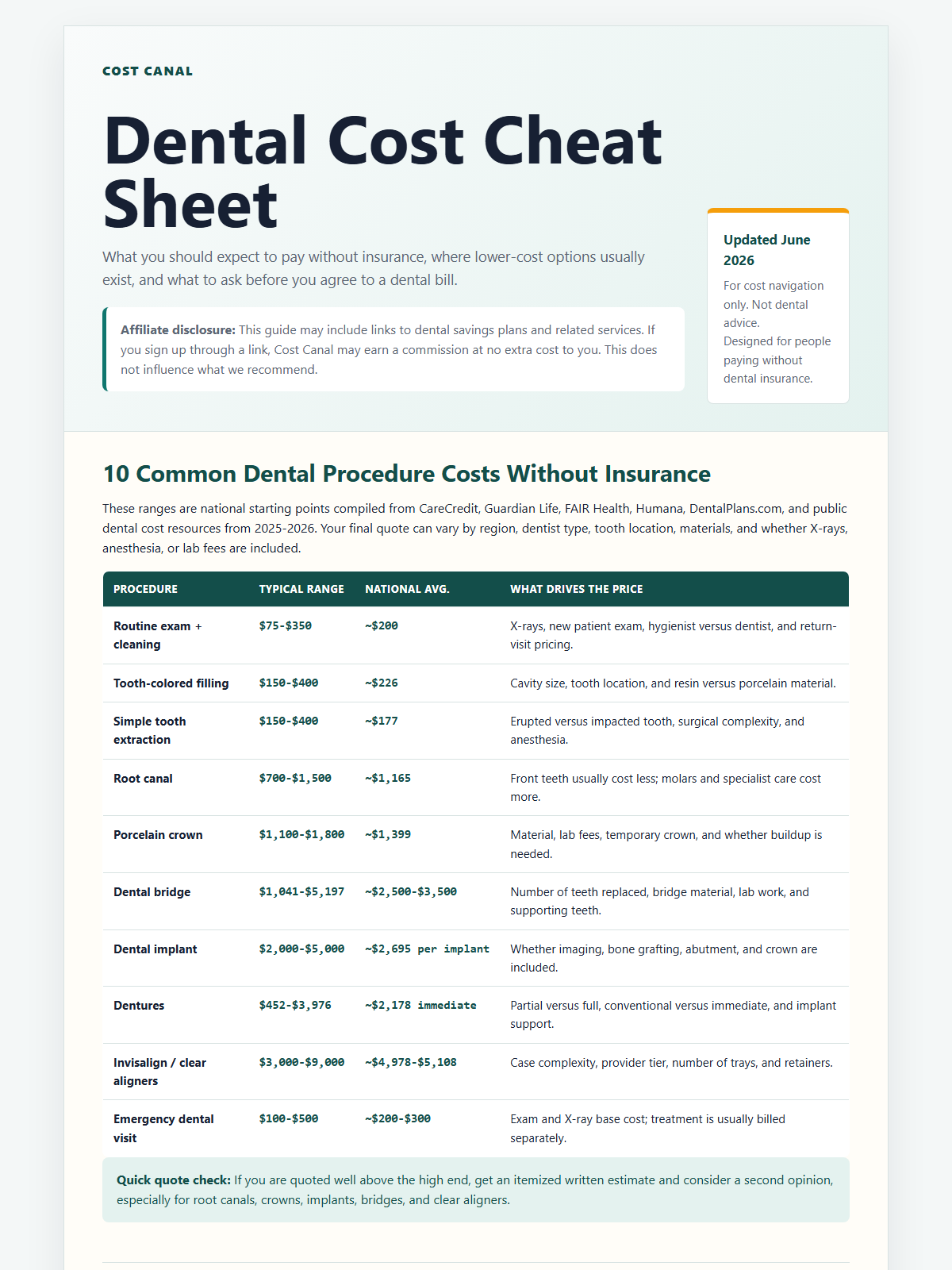 COST CANAL

Dental Cost Cheat Sheet

What you should expect to pay without insurance, where lower-cost options usually exist, and what to ask before you agree to a dental bill.

Affiliate disclosure: This guide may include links to dental savings plans and related services. If you sign up through a link, Cost Canal may earn a commission at no extra cost to you. This does not influence what we recommend.

Updated June 2026

For cost navigation only. Not dental advice.
Designed for people paying without dental insurance.

10 Common Dental Procedure Costs Without Insurance

These ranges are national starting points compiled from CareCredit, Guardian Life, FAIR Health, Humana, DentalPlans.com, and public dental cost resources from 2025-2026. Your final quote can vary by region, dentist type, tooth location, materials, and whether X-rays, anesthesia, or lab fees are included.

| PROCEDURE | TYPICAL RANGE | NATIONAL AVG. | WHAT DRIVES THE PRICE |
|---|---|---|---|
| Routine exam + cleaning | $75-$350 | ~$200 | X-rays, new patient exam, hygienist versus dentist, and return-visit pricing. |
| Tooth-colored filling | $150-$400 | ~$226 | Cavity size, tooth location, and resin versus porcelain material. |
| Simple tooth extraction | $150-$400 | ~$177 | Erupted versus impacted tooth, surgical complexity, and anesthesia. |
| Root canal | $700-$1,500 | ~$1,165 | Front teeth usually cost less; molars and specialist care cost more. |
| Porcelain crown | $1,100-$1,800 | ~$1,399 | Material, lab fees, temporary crown, and whether buildup is needed. |
| Dental bridge | $1,041-$5,197 | ~$2,500-$3,500 | Number of teeth replaced, bridge material, lab work, and supporting teeth. |
| Dental implant | $2,000-$5,000 | ~$2,695 per implant | Whether imaging, bone grafting, abutment, and crown are included. |
| Dentures | $452-$3,976 | ~$2,178 immediate | Partial versus full, conventional versus immediate, and implant support. |
| Invisalign / clear aligners | $3,000-$9,000 | ~$4,978-$5,108 | Case complexity, provider tier, number of trays, and retainers. |
| Emergency dental visit | $100-$500 | ~$200-$300 | Exam and X-ray base cost; treatment is usually billed separately. |

Quick quote check: If you are quoted well above the high end, get an itemized written estimate and consider a second opinion, especially for root canals, crowns, implants, bridges, and clear aligners.